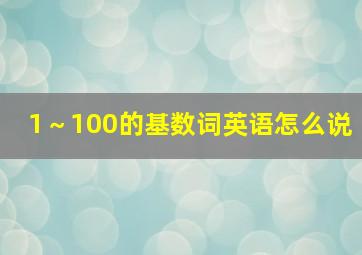 1～100的基数词英语怎么说